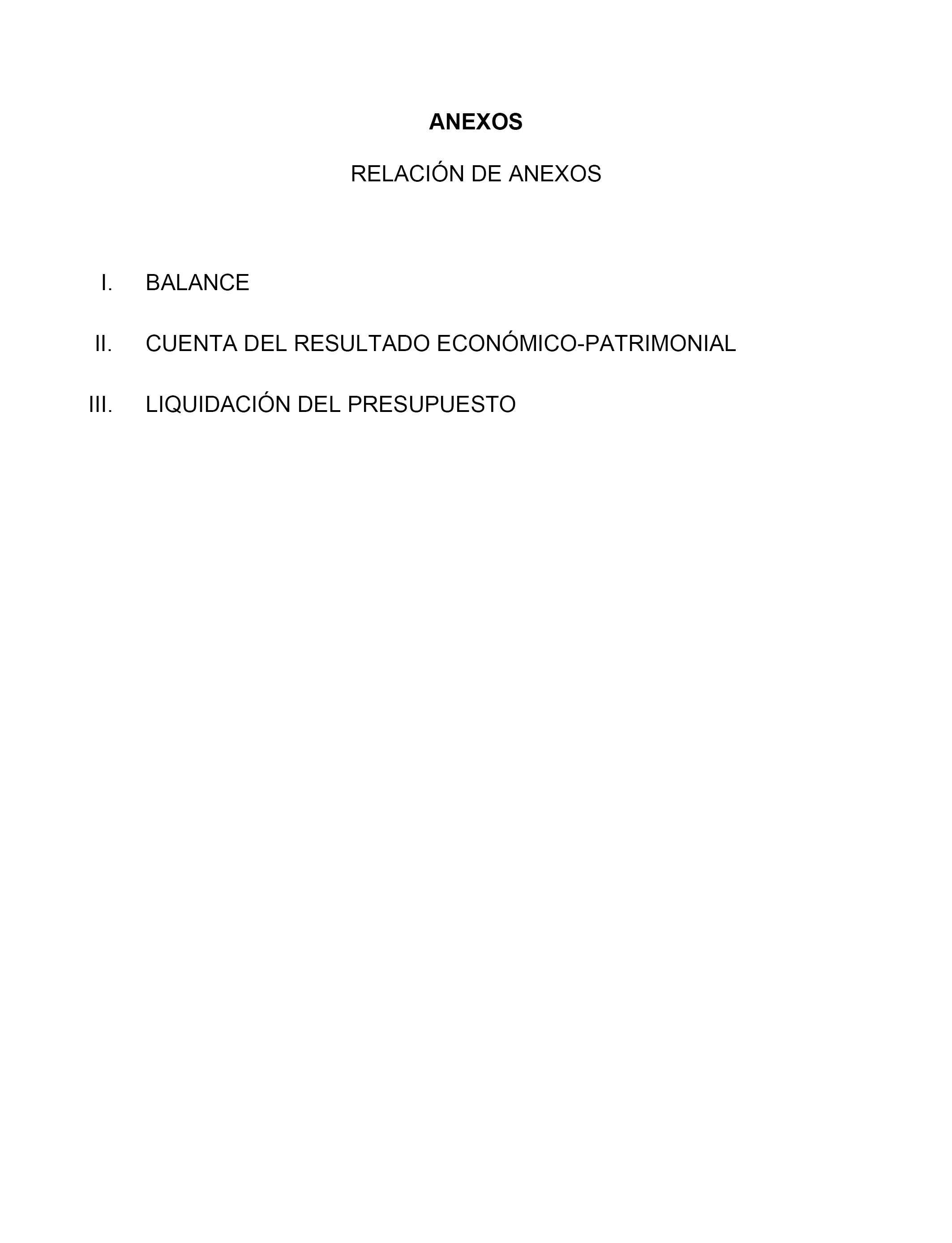 ANEXOS

RELACIÓN DE ANEXOS

I. BALANCE

II. CUENTA DEL RESULTADO ECONÓMICO-PATRIMONIAL

III. LIQUIDACIÓN DEL PRESUPUESTO